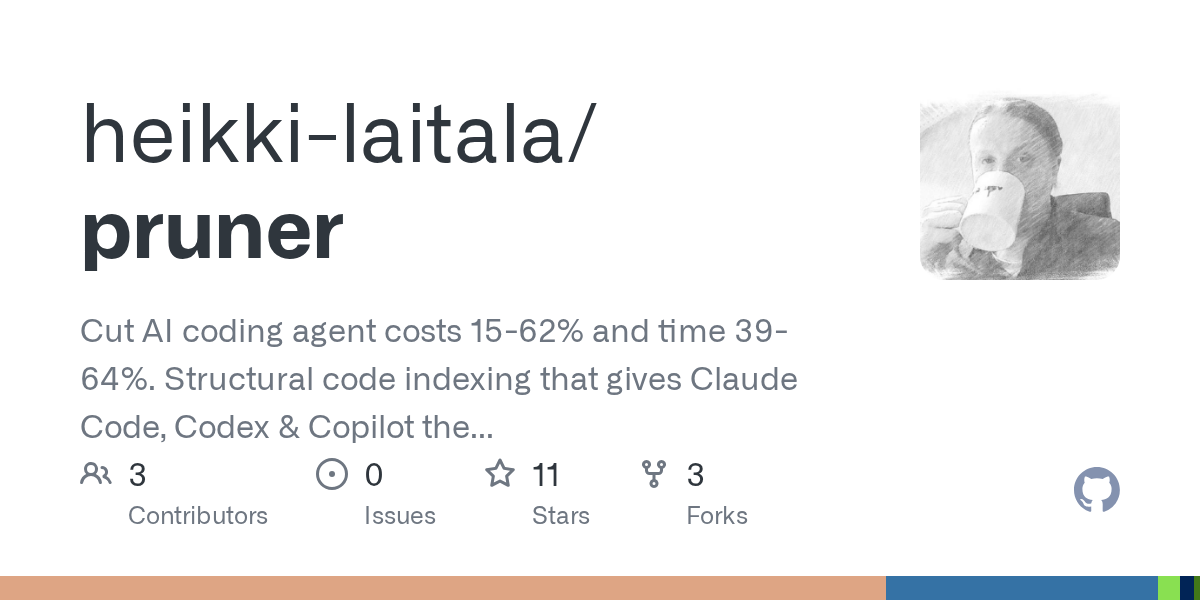 heikki-laitala/
pruner

Cut AI coding agent costs 15-62% and time 39-64%. Structural code indexing that gives Claude Code, Codex & Copilot the...

3
Contributors

0
Issues

11
Stars

3
Forks